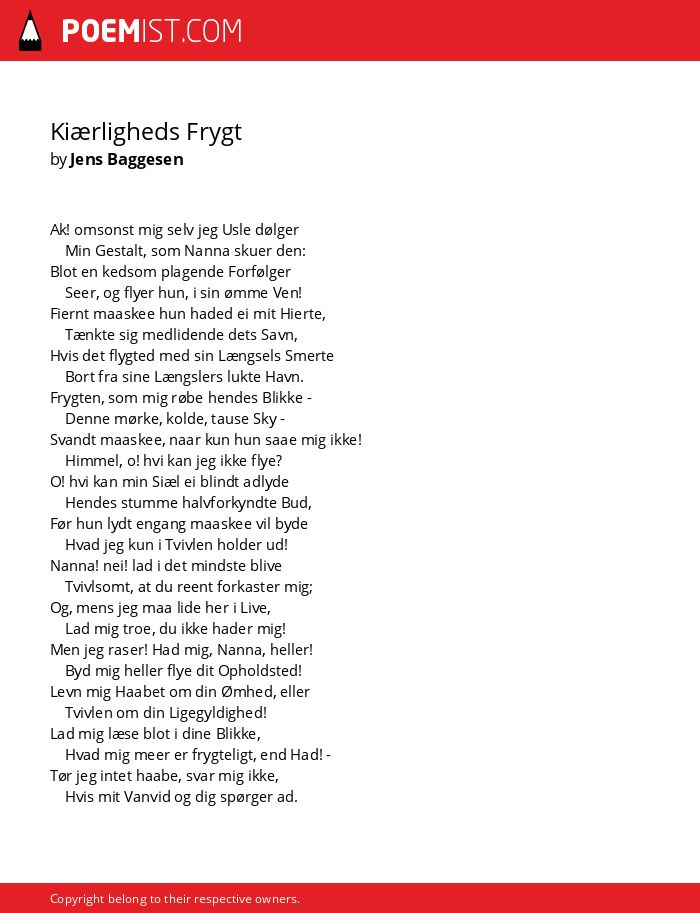 POEMIST.COM

Kiærligheds Frygt
by Jens Baggesen

Ak! omsonst mig selv jeg Usle dølger
Min Gestalt, som Nanna skuer den:
Blot en kedsom plagende Forfølger
Seer, og flyer hun, i sin ømme Ven!
Fiernt maaskee hun haded ei mit Hierte,
Tænkte sig medlidende dets Savn,
Hvis det flygted med sin Længsels Smerte
Bort fra sine Længslers lukte Havn.
Frygten, som mig røbe hendes Blikke -
Denne mørke, kolde, tause Sky -
Svandt maaskee, naar kun hun saae mig ikke!
Himmel, o! hvi kan jeg ikke flye?
O! hvi kan min Siæl ei blindt adlyde
Hendes stumme halvforkyndte Bud,
Før hun lydt engang maaskee vil byde
Hvad jeg kun i Tvivlen holder ud!
Nanna! nei! lad i det mindste blive
Tvivlsomt, at du reent forkaster mig;
Og, mens jeg maa lide her i Live,
Lad mig troe, du ikke hader mig!
Men jeg raser! Had mig, Nanna, heller!
Byd mig heller flye dit Opholdsted!
Levn mig Haabet om din Ømhed, eller
Tvivlen om din Ligegyldighed!
Lad mig læse blot i dine Blikke,
Hvad mig meer er frygteligt, end Had! -
Tør jeg intet haabe, svar mig ikke,
Hvis mit Vanvid og dig spørger ad.

Copyright belong to their respective owners.